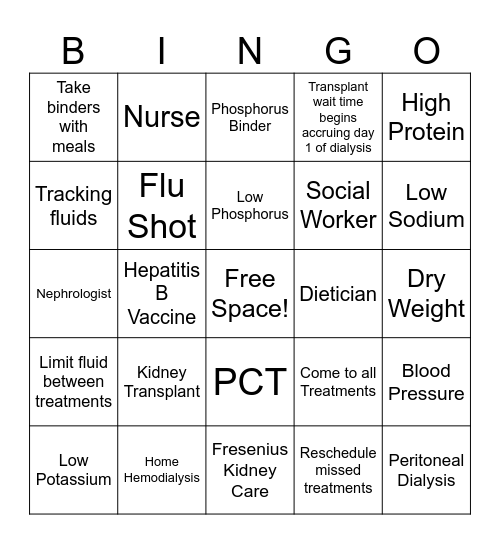 | B | I | N | G | O |
|---|---|---|---|---|
| Take binders with meals | Nurse | Phosphorus Binder | Transplant wait time begins accruing day 1 of dialysis | High Protein |
| Tracking fluids | Flu Shot | Low Phosphorus | Social Worker | Low Sodium |
| Nephrologist | Hepatitis B Vaccine | Free Space! | Dietician | Dry Weight |
| Limit fluid between treatments | Kidney Transplant | PCT | Come to all Treatments | Blood Pressure |
| Low Potassium | Home Hemodialysis | Fresenius Kidney Care | Reschedule missed treatments | Peritoneal Dialysis |